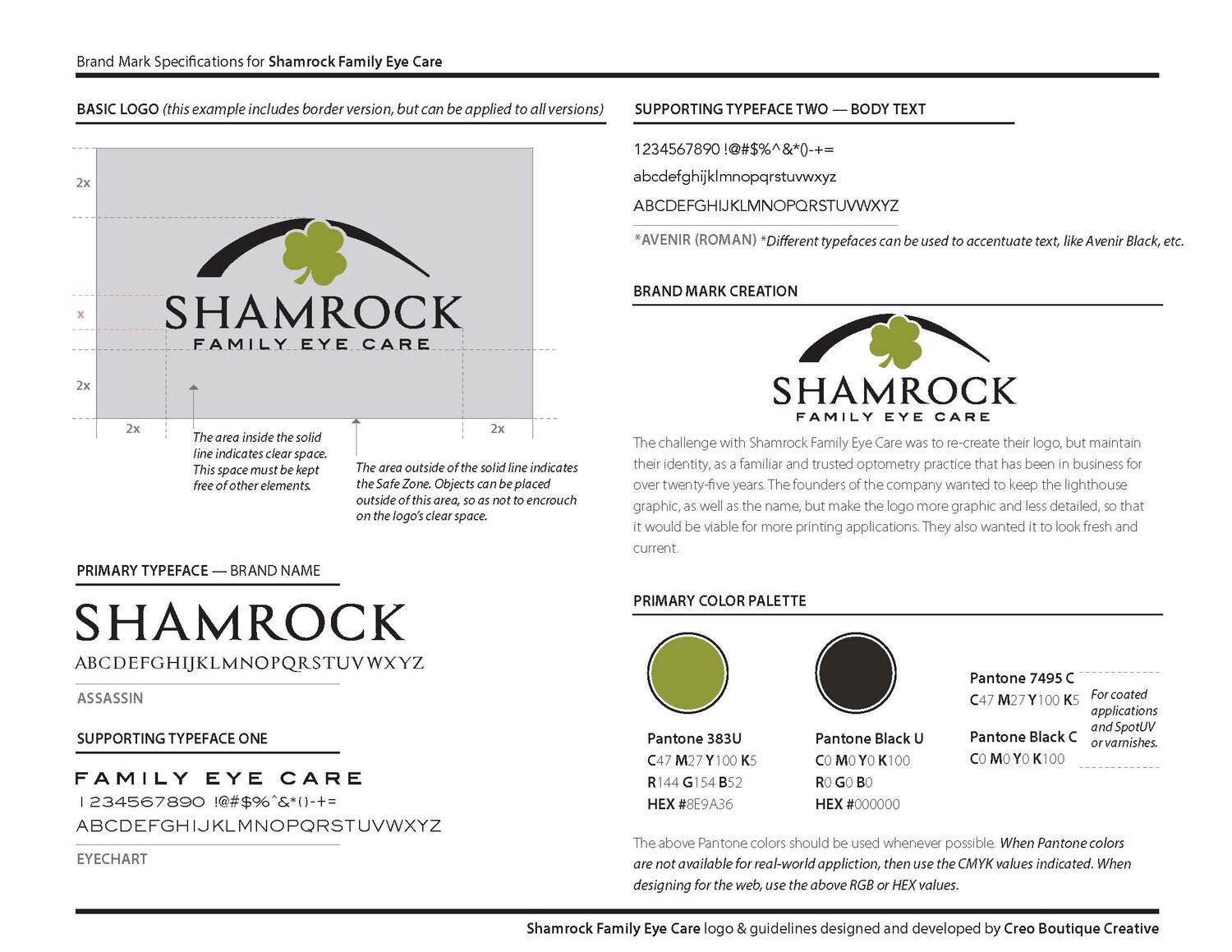 Brand Mark Specifications for Shamrock Family Eye Care

BASIC LOGO (this example includes border version, but can be applied to all versions)

2x

x

2x

2x

2x

SHAMROCK
FAMILY EYE CARE

The area inside the solid line indicates clear space. This space must be kept free of other elements.

The area outside of the solid line indicates the Safe Zone. Objects can be placed outside of this area, so as not to encrouch on the logo's clear space.

PRIMARY TYPEFACE — BRAND NAME

SHAMROCK
ABCDEFGHIJKLMNOPQRSTUVWXYZ

ASSASSIN

SUPPORTING TYPEFACE ONE

FAMILY EYE CARE
1234567890 !@#$%^&*()-+=
ABCDEFGHIJKLMNOPQRSTUVWXYZ

EYECHART

SUPPORTING TYPEFACE TWO — BODY TEXT

1234567890 !@#$%^&*()-+=
abcdefghijklmnopqrstuvwxyz
ABCDEFGHIJKLMNOPQRSTUVWXYZ

*AVENIR (ROMAN) *Different typefaces can be used to accentuate text, like Avenir Black, etc.

BRAND MARK CREATION

SHAMROCK
FAMILY EYE CARE

The challenge with Shamrock Family Eye Care was to re-create their logo, but maintain their identity, as a familiar and trusted optometry practice that has been in business for over twenty-five years. The founders of the company wanted to keep the lighthouse graphic, as well as the name, but make the logo more graphic and less detailed, so that it would be viable for more printing applications. They also wanted it to look fresh and current.

PRIMARY COLOR PALETTE

Pantone 383U
C47 M27 Y100 K5
R144 G154 B52
HEX #8E9A36

Pantone Black U
C0 M0 Y0 K100
R0 G0 B0
HEX #000000

Pantone 7495 C
C47 M27 Y100 K5

Pantone Black C
C0 M0 Y0 K100

For coated applications and SpotUV or varnishes.

The above Pantone colors should be used whenever possible. When Pantone colors are not available for real-world appliction, then use the CMYK values indicated. When designing for the web, use the above RGB or HEX values.

Shamrock Family Eye Care logo & guidelines designed and developed by Creo Boutique Creative